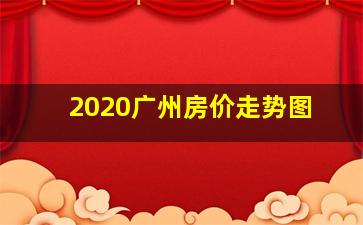 2020广州房价走势图